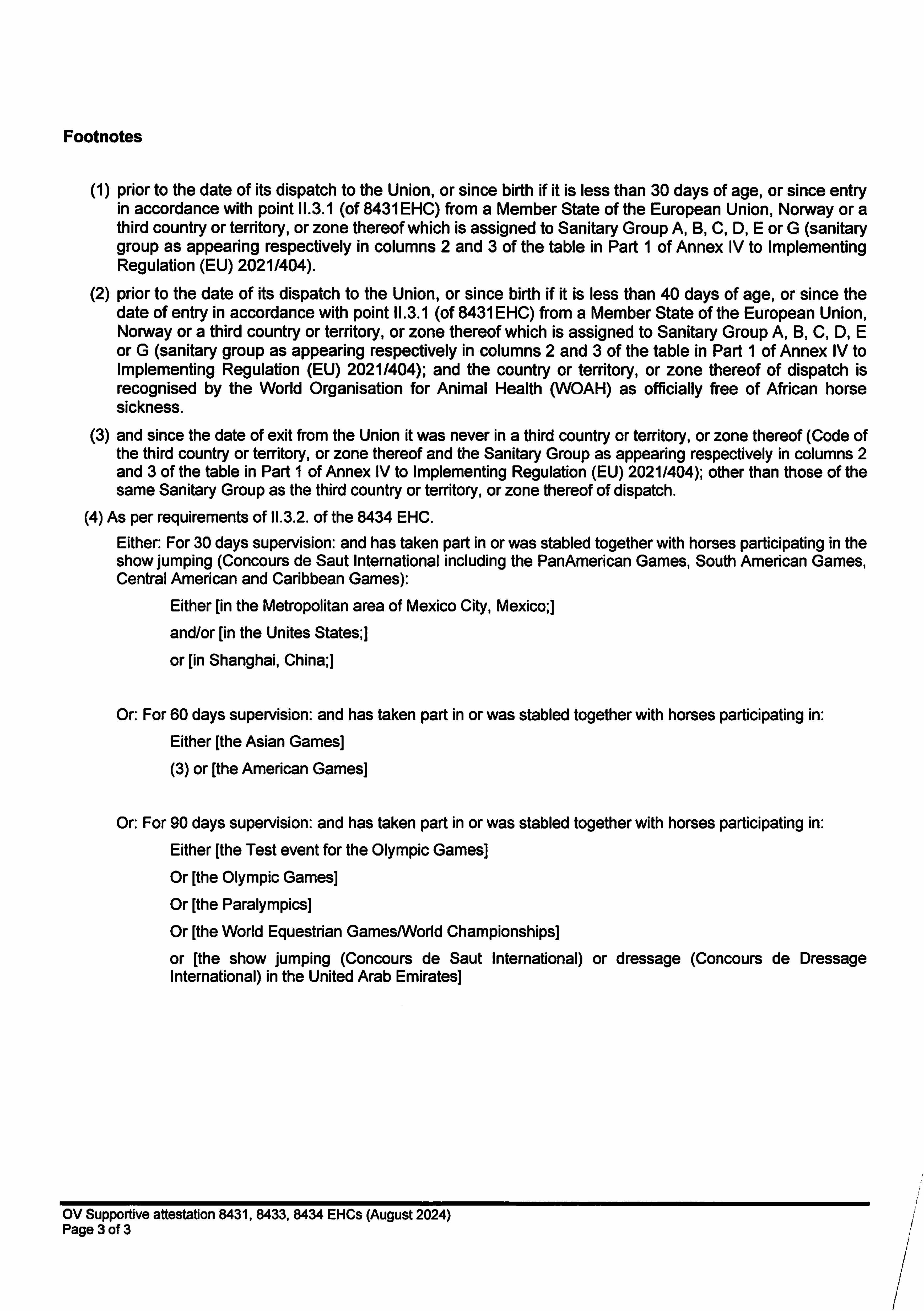 Footnotes

(1) prior to the date of its dispatch to the Union, or since birth if it is less than 30 days of age, or since entry in accordance with point II.3.1 (of 8431EHC) from a Member State of the European Union, Norway or a third country or territory, or zone thereof which is assigned to Sanitary Group A, B, C, D, E or G (sanitary group as appearing respectively in columns 2 and 3 of the table in Part 1 of Annex IV to Implementing Regulation (EU) 2021/404).

(2) prior to the date of its dispatch to the Union, or since birth if it is less than 40 days of age, or since the date of entry in accordance with point II.3.1 (of 8431EHC) from a Member State of the European Union, Norway or a third country or territory, or zone thereof which is assigned to Sanitary Group A, B, C, D, E or G (sanitary group as appearing respectively in columns 2 and 3 of the table in Part 1 of Annex IV to Implementing Regulation (EU) 2021/404); and the country or territory, or zone thereof of dispatch is recognised by the World Organisation for Animal Health (WOAH) as officially free of African horse sickness.

(3) and since the date of exit from the Union it was never in a third country or territory, or zone thereof (Code of the third country or territory, or zone thereof and the Sanitary Group as appearing respectively in columns 2 and 3 of the table in Part 1 of Annex IV to Implementing Regulation (EU) 2021/404); other than those of the same Sanitary Group as the third country or territory, or zone thereof of dispatch.

(4) As per requirements of II.3.2. of the 8434 EHC.

Either: For 30 days supervision: and has taken part in or was stabled together with horses participating in the show jumping (Concours de Saut International including the PanAmerican Games, South American Games, Central American and Caribbean Games):

Either [in the Metropolitan area of Mexico City, Mexico;]

and/or [in the Unites States;]

or [in Shanghai, China;]

Or: For 60 days supervision: and has taken part in or was stabled together with horses participating in:

Either [the Asian Games]

(3) or [the American Games]

Or: For 90 days supervision: and has taken part in or was stabled together with horses participating in:

Either [the Test event for the Olympic Games]

Or [the Olympic Games]

Or [the Paralympics]

Or [the World Equestrian Games/World Championships]

or [the show jumping (Concours de Saut International) or dressage (Concours de Dressage International) in the United Arab Emirates]

OV Supportive attestation 8431, 8433, 8434 EHCs (August 2024)
Page 3 of 3